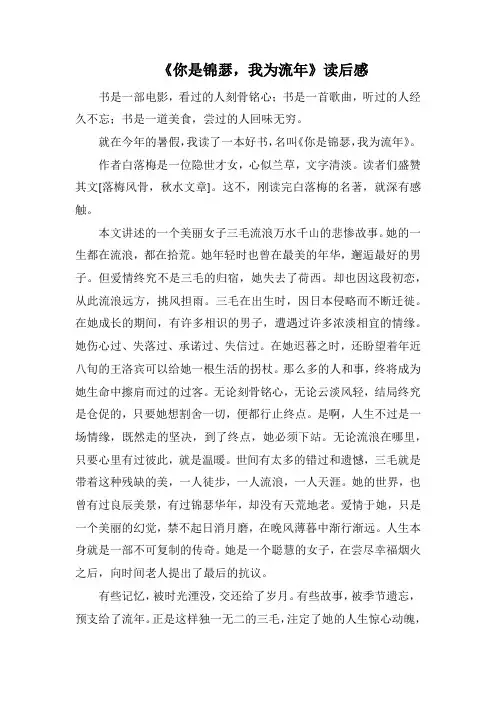 《你是锦瑟，我为流年》读后感

书是一部电影，看过的人刻骨铭心；书是一首歌曲，听过的人经久不忘；书是一道美食，尝过的人回味无穷。

就在今年的暑假，我读了一本好书，名叫《你是锦瑟，我为流年》。

作者白落梅是一位隐世才女，心似兰草，文字清淡。读者们盛赞其文[落梅风骨，秋水文章]。这不，刚读完白落梅的名著，就深有感触。

本文讲述的一个美丽女子三毛流浪万水千山的悲惨故事。她的一生都在流浪，都在拾荒。她年轻时也曾在最美的年华，邂逅最好的男子。但爱情终究不是三毛的归宿，她失去了荷西。却也因这段初恋，从此流浪远方，挑风担雨。三毛在出生时，因日本侵略而不断迁徙。在她成长的期间，有许多相识的男子，遭遇过许多浓淡相宜的情缘。她伤心过、失落过、承诺过、失信过。在她迟暮之时，还盼望着年近八旬的王洛宾可以给她一根生活的拐杖。那么多的人和事，终将成为她生命中擦肩而过的过客。无论刻骨铭心，无论云淡风轻，结局终究是仓促的，只要她想割舍一切，便都行止终点。是啊，人生不过是一场情缘，既然走的坚决，到了终点，她必须下站。无论流浪在哪里，只要心里有过彼此，就是温暖。世间有太多的错过和遗憾，三毛就是带着这种残缺的美，一人徒步，一人流浪，一人天涯。她的世界，也曾有过良辰美景，有过锦瑟华年，却没有天荒地老。爱情于她，只是一个美丽的幻觉，禁不起日消月磨，在晚风薄暮中渐行渐远。人生本身就是一部不可复制的传奇。她是一个聪慧的女子，在尝尽幸福烟火之后，向时间老人提出了最后的抗议。

有些记忆，被时光湮没，交还给了岁月。有些故事，被季节遗忘，预支给了流年。正是这样独一无二的三毛，注定了她的人生惊心动魄，